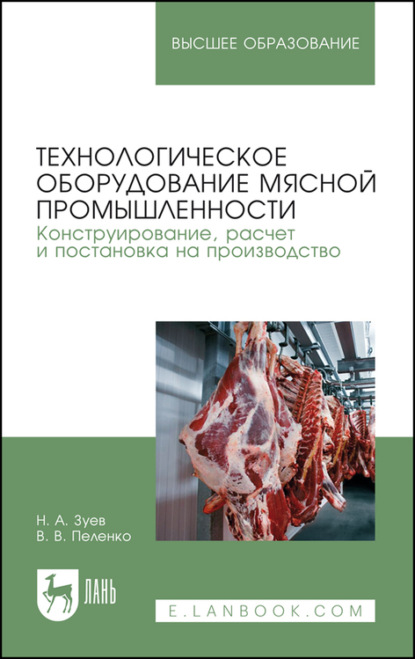 ВЫСШЕЕ ОБРАЗОВАНИЕ

ТЕХНОЛОГИЧЕСКОЕ ОБОРУДОВАНИЕ МЯСНОЙ ПРОМЫШЛЕННОСТИ
Конструирование, расчет и постановка на производство

Н. А. Зуев
В. В. Пеленко

ЛАНЬ

E.LANBOOK.COM